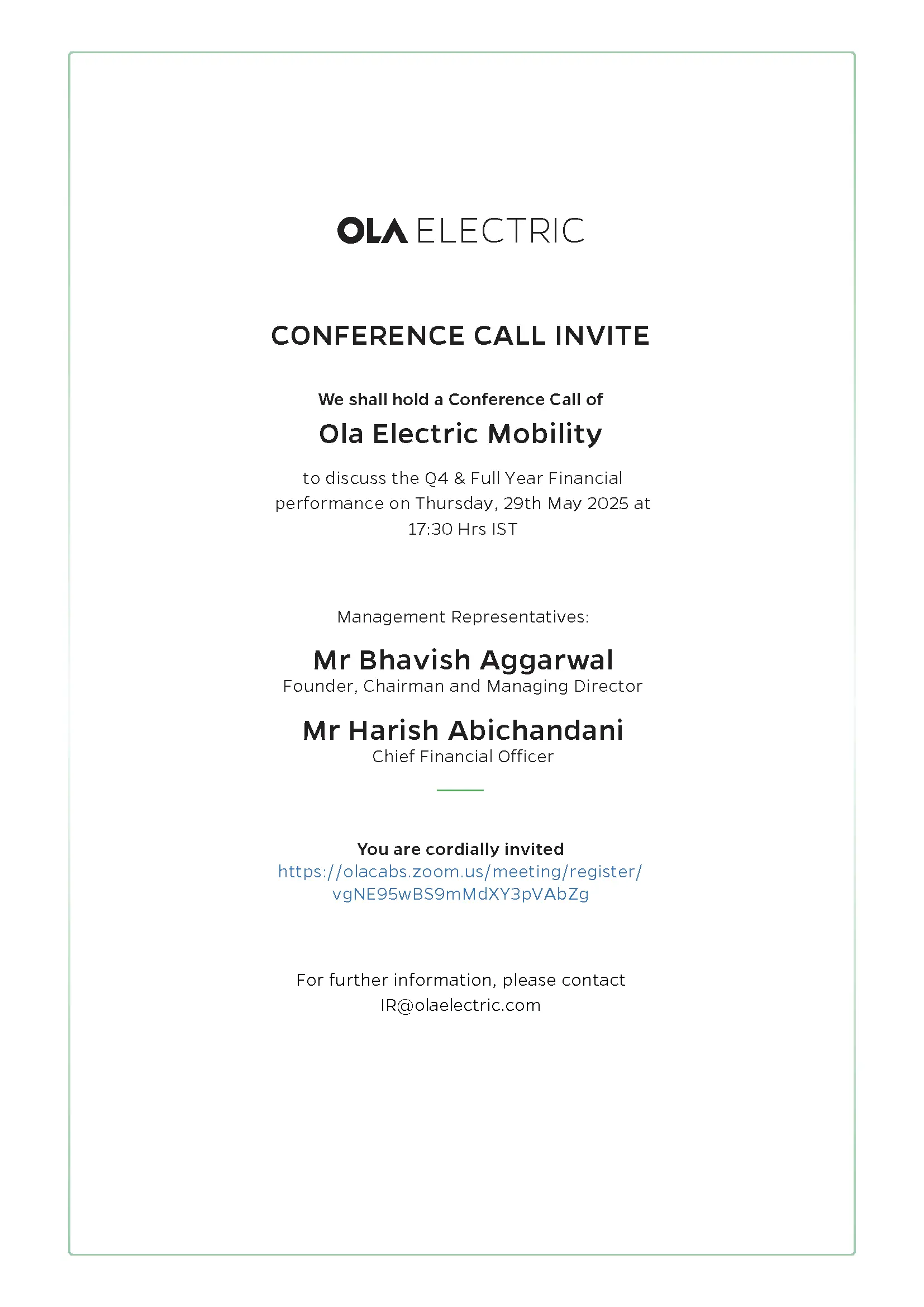 OLA ELECTRIC

CONFERENCE CALL INVITE

We shall hold a Conference Call of

Ola Electric Mobility

to discuss the Q4 & Full Year Financial performance on Thursday, 29th May 2025 at 17:30 Hrs IST

Management Representatives:

Mr Bhavish Aggarwal
Founder, Chairman and Managing Director

Mr Harish Abichandani
Chief Financial Officer

You are cordially invited
https://olacabs.zoom.us/meeting/register/vgNE95wBS9mMdXY3pVAbZg

For further information, please contact IR@olaelectric.com